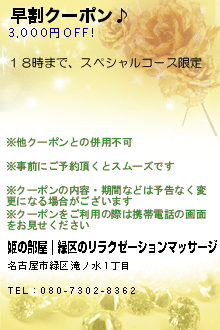 早割クーポン♪
3,000円OFF!

１８時まで、スペシャルコース限定

※他クーポンとの併用不可

※事前にご予約頂くとスムーズです

※クーポンの内容・期間などは予告なく変更になる場合がございます
※クーポンをご利用の際は携帯電話の画面をお見せください

姫の部屋｜緑区のリラクゼーションマッサージ

名古屋市緑区滝ノ水1丁目

TEL：080-7302-8362